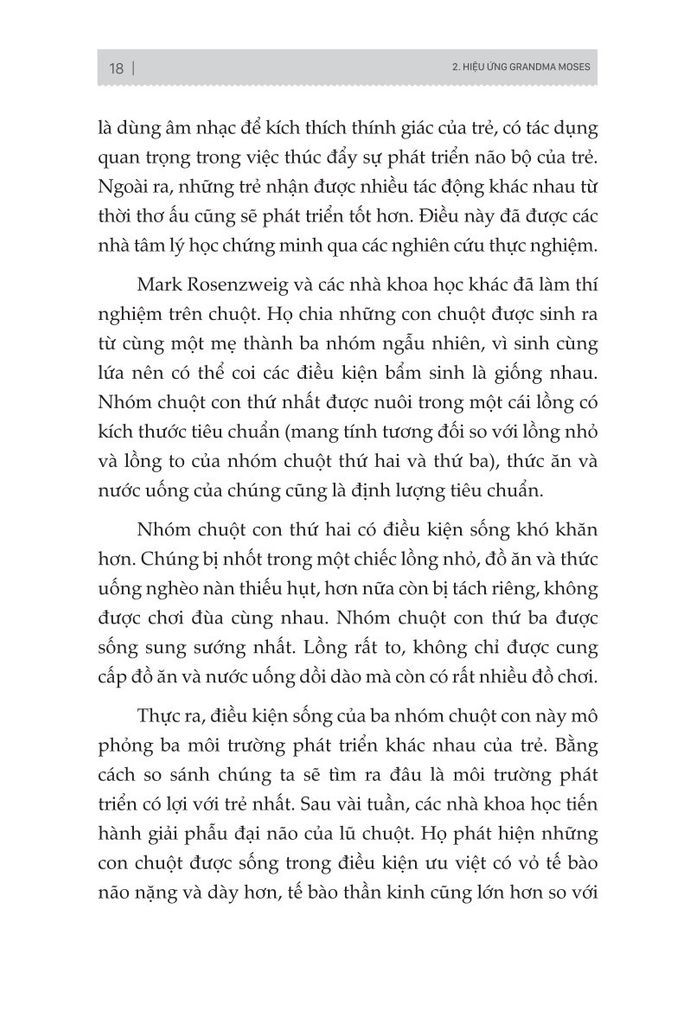 18 | 2. HIỆU ỨNG GRANDMA MOSES

là dùng âm nhạc để kích thích thính giác của trẻ, có tác dụng quan trọng trong việc thúc đẩy sự phát triển não bộ của trẻ. Ngoài ra, những trẻ nhận được nhiều tác động khác nhau từ thời thơ ấu cũng sẽ phát triển tốt hơn. Điều này đã được các nhà tâm lý học chứng minh qua các nghiên cứu thực nghiệm.

Mark Rosenzweig và các nhà khoa học khác đã làm thí nghiệm trên chuột. Họ chia những con chuột được sinh ra từ cùng một mẹ thành ba nhóm ngẫu nhiên, vì sinh cùng lứa nên có thể coi các điều kiện bẩm sinh là giống nhau. Nhóm chuột con thứ nhất được nuôi trong một cái lồng có kích thước tiêu chuẩn (mang tính tương đối so với lồng nhỏ và lồng to của nhóm chuột thứ hai và thứ ba), thức ăn và nước uống của chúng cũng là định lượng tiêu chuẩn.

Nhóm chuột con thứ hai có điều kiện sống khó khăn hơn. Chúng bị nhốt trong một chiếc lồng nhỏ, đồ ăn và thức uống nghèo nàn thiếu hụt, hơn nữa còn bị tách riêng, không được chơi đùa cùng nhau. Nhóm chuột con thứ ba được sống sung sướng nhất. Lồng rất to, không chỉ được cung cấp đồ ăn và nước uống dồi dào mà còn có rất nhiều đồ chơi.

Thực ra, điều kiện sống của ba nhóm chuột con này mô phỏng ba môi trường phát triển khác nhau của trẻ. Bằng cách so sánh chúng ta sẽ tìm ra đâu là môi trường phát triển có lợi với trẻ nhất. Sau vài tuần, các nhà khoa học tiến hành giải phẫu đại não của lũ chuột. Họ phát hiện những con chuột được sống trong điều kiện ưu việt có vỏ tế bào não nặng và dày hơn, tế bào thần kinh cũng lớn hơn so với